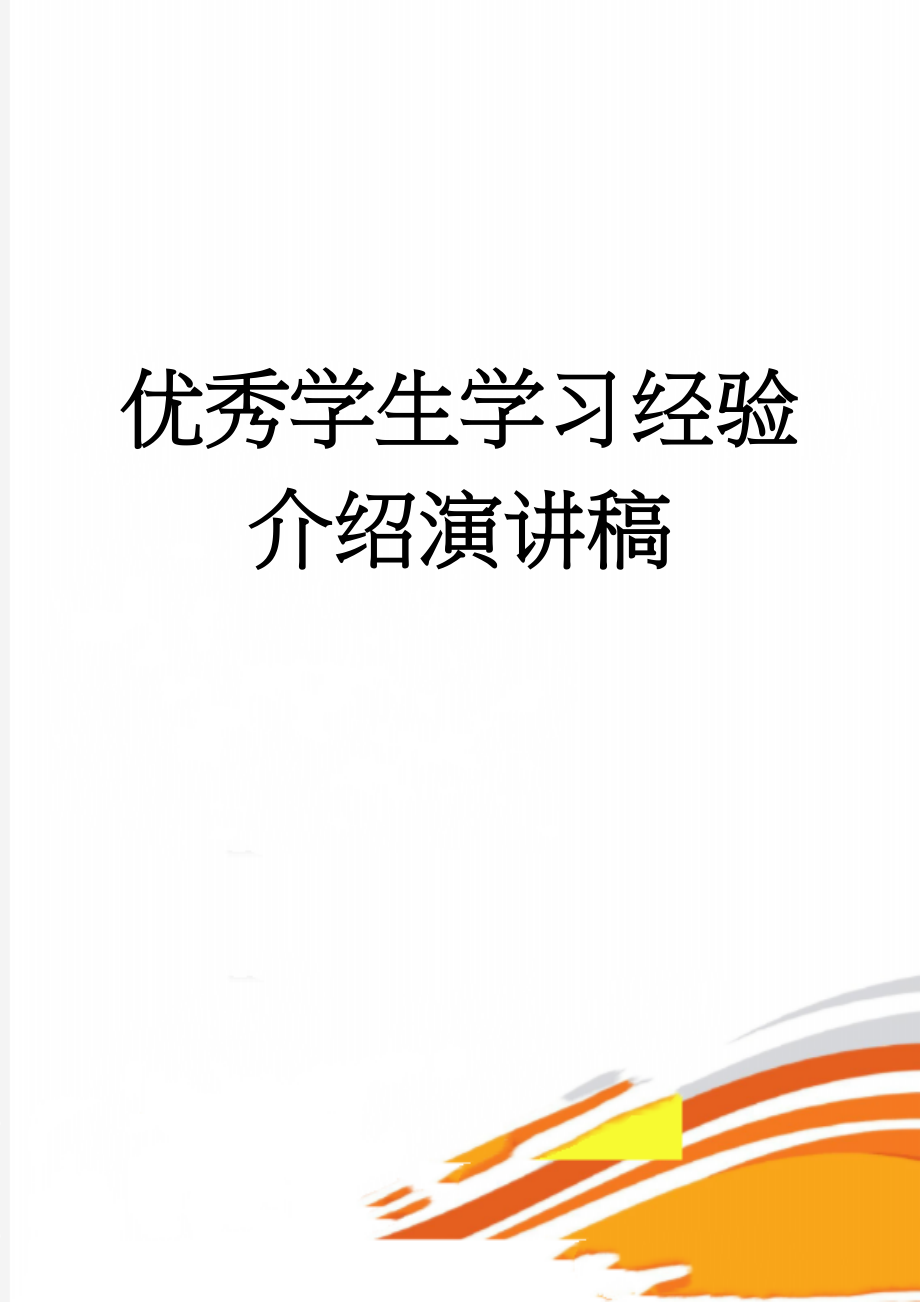 优秀学生学习经验介绍演讲稿